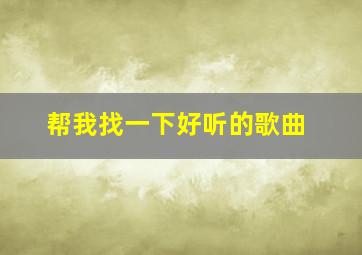 帮我找一下好听的歌曲